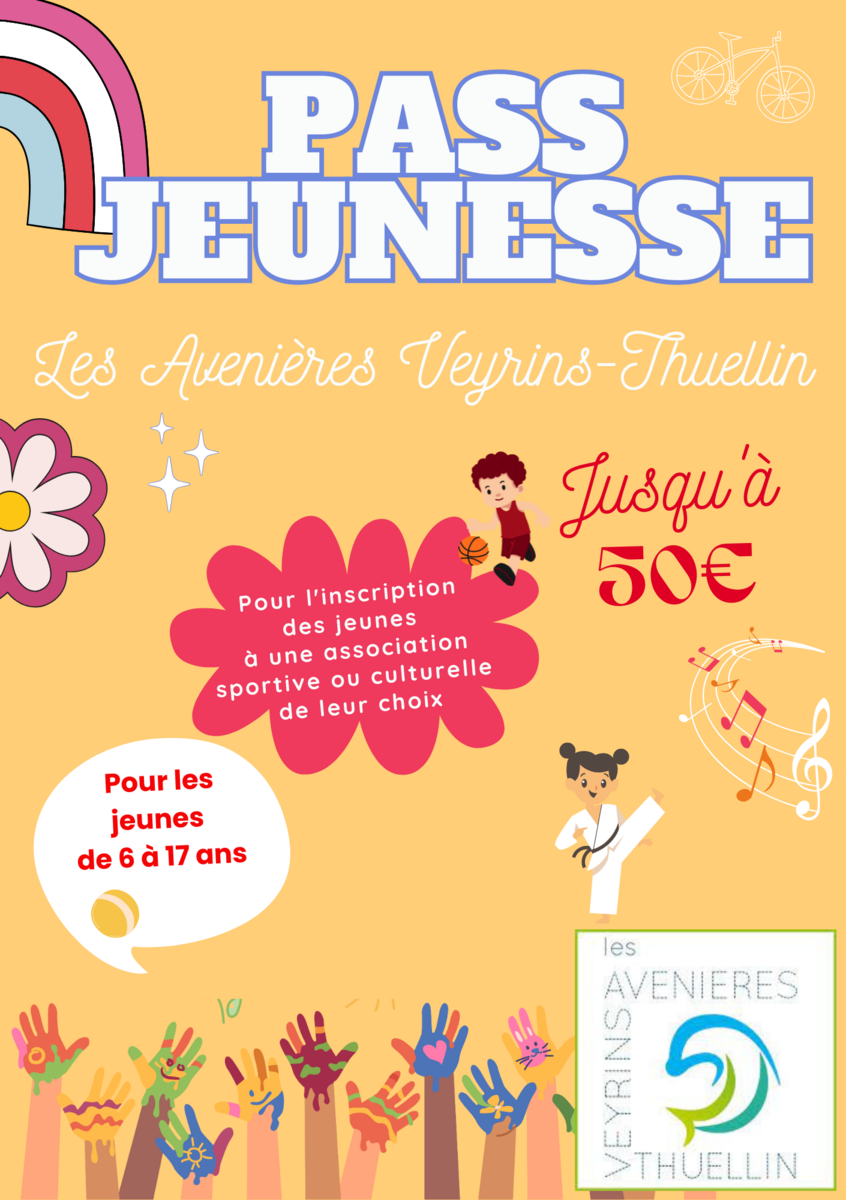 PASS JEUNESSE

Les Avenières Veyrins-Thuellin

Jusqu'à 50€

Pour l'inscription des jeunes à une association sportive ou culturelle de leur choix

Pour les jeunes de 6 à 17 ans

les AVENIERES VEYRINS THUELLIN